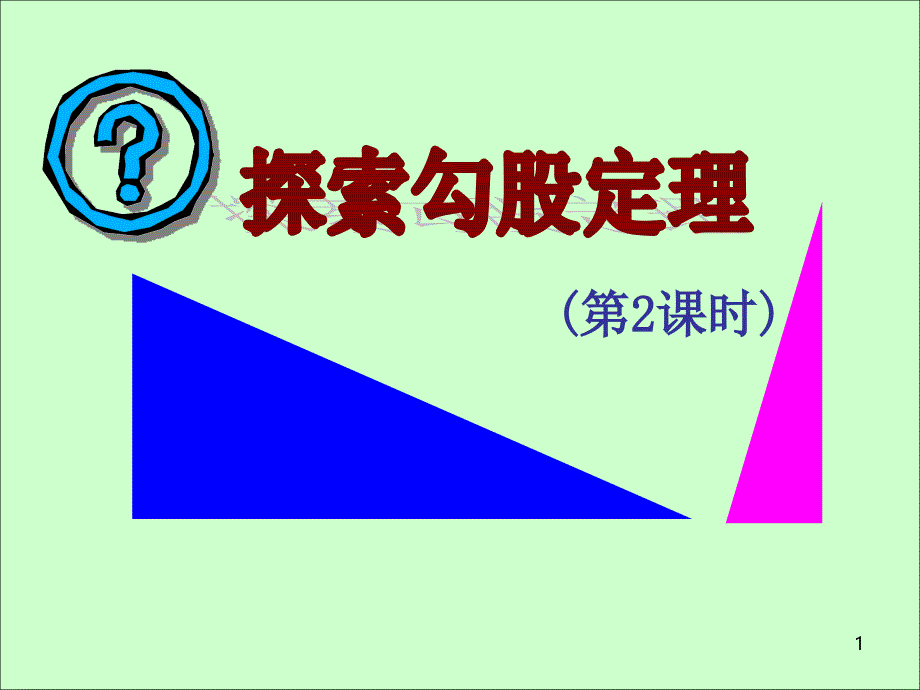 ?

探索勾股定理

(第2课时)

1